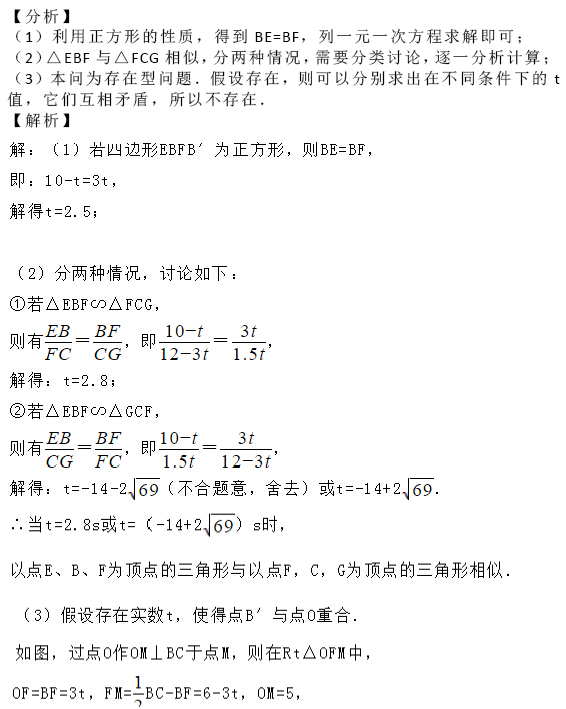 【分析】
（1）利用正方形的性质，得到 BE=BF，列一元一次方程求解即可；
（2）△EBF 与△FCG 相似，分两种情况，需要分类讨论，逐一分析计算；
（3）本问为存在型问题．假设存在，则可以分别求出在不同条件下的 t 值，它们互相矛盾，所以不存在．
【解析】
解：（1）若四边形EBFB′为正方形，则BE=BF，

即：10-t=3t，

解得t=2.5；

（2）分两种情况，讨论如下：
①若△EBF∽△FCG，
则有$\frac{EB}{FC}=\frac{BF}{CG}$，即$\frac{10-t}{12-3t}=\frac{3t}{1.5t}$，
解得：t=2.8；
②若△EBF∽△GCF，
则有$\frac{EB}{CG}=\frac{BF}{FC}$，即$\frac{10-t}{1.5t}=\frac{3t}{12-3t}$，
解得：t=-14-2$\sqrt{69}$（不合题意，舍去）或t=-14+2$\sqrt{69}$．
∴当t=2.8s或t=（-14+2$\sqrt{69}$）s时，

以点E、B、F为顶点的三角形与以点F，C，G为顶点的三角形相似．

（3）假设存在实数t，使得点B′与点O重合．

如图，过点O作OM⊥BC于点M，则在Rt△OFM中，

OF=BF=3t，FM=$\frac{1}{2}$BC-BF=6-3t，OM=5，